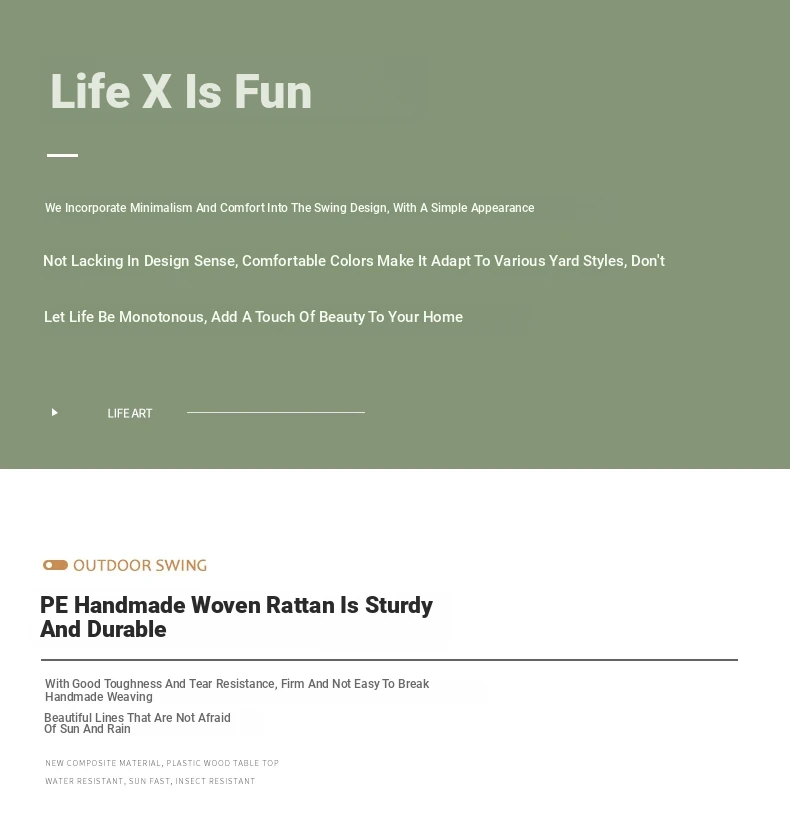 Life X Is Fun

We Incorporate Minimalism And Comfort Into The Swing Design, With A Simple Appearance

Not Lacking In Design Sense, Comfortable Colors Make It Adapt To Various Yard Styles, Don't

Let Life Be Monotonous, Add A Touch Of Beauty To Your Home

LIFE ART

OUTDOOR SWING

PE Handmade Woven Rattan Is Sturdy And Durable

With Good Toughness And Tear Resistance, Firm And Not Easy To Break Handmade Weaving

Beautiful Lines That Are Not Afraid Of Sun And Rain

NEW COMPOSITE MATERIAL, PLASTIC WOOD TABLE TOP

WATER RESISTANT, SUN FAST, INSECT RESISTANT